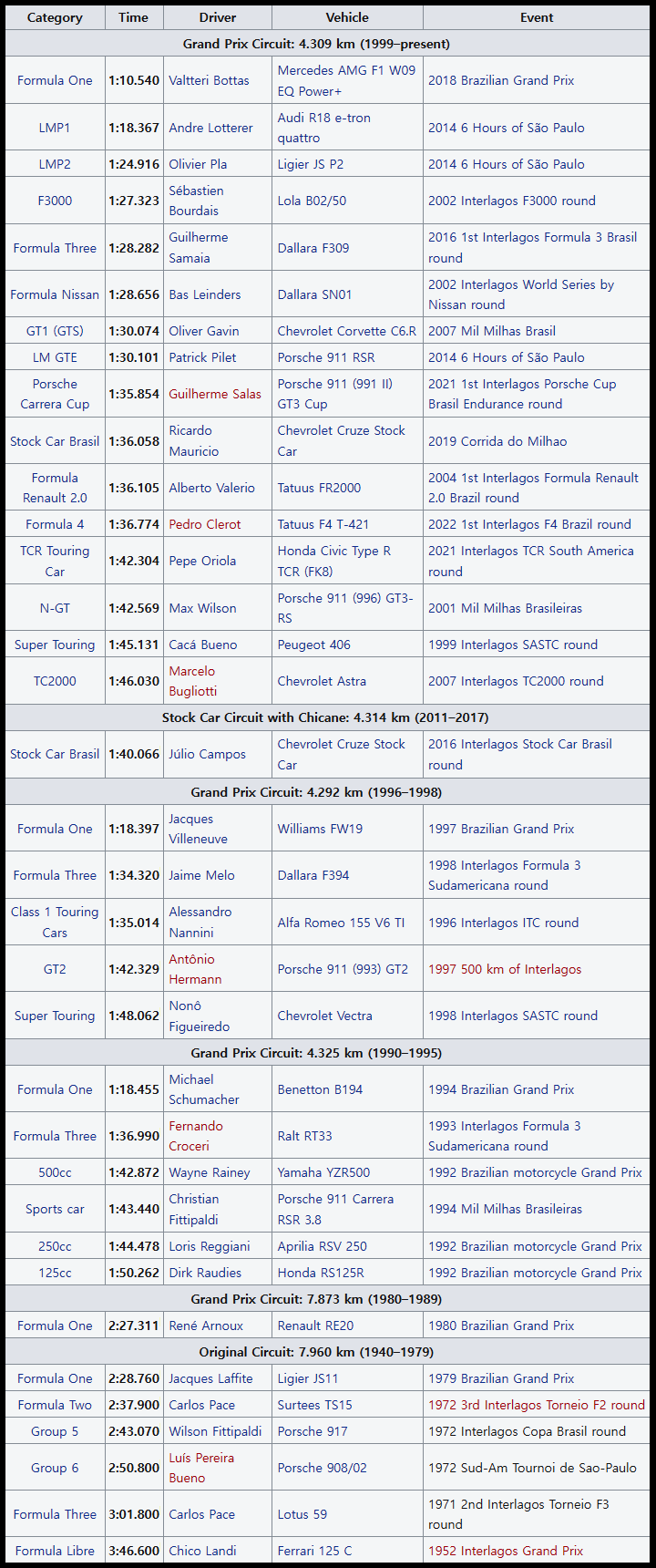 | Category | Time | Driver | Vehicle | Event |
|---|---|---|---|---|
| Grand Prix Circuit: 4.309 km (1999–present) | | | | |
| Formula One | 1:10.540 | Valtteri Bottas | Mercedes AMG F1 W09 EQ Power+ | 2018 Brazilian Grand Prix |
| LMP1 | 1:18.367 | Andre Lotterer | Audi R18 e-tron quattro | 2014 6 Hours of São Paulo |
| LMP2 | 1:24.916 | Olivier Pla | Ligier JS P2 | 2014 6 Hours of São Paulo |
| F3000 | 1:27.323 | Sébastien Bourdais | Lola B02/50 | 2002 Interlagos F3000 round |
| Formula Three | 1:28.282 | Guilherme Samaia | Dallara F309 | 2016 1st Interlagos Formula 3 Brasil round |
| Formula Nissan | 1:28.656 | Bas Leinders | Dallara SN01 | 2002 Interlagos World Series by Nissan round |
| GT1 (GTS) | 1:30.074 | Oliver Gavin | Chevrolet Corvette C6.R | 2007 Mil Milhas Brasil |
| LM GTE | 1:30.101 | Patrick Pilet | Porsche 911 RSR | 2014 6 Hours of São Paulo |
| Porsche Carrera Cup | 1:35.854 | Guilherme Salas | Porsche 911 (991 II) GT3 Cup | 2021 1st Interlagos Porsche Cup Brasil Endurance round |
| Stock Car Brasil | 1:36.058 | Ricardo Mauricio | Chevrolet Cruze Stock Car | 2019 Corrida do Milhao |
| Formula Renault 2.0 | 1:36.105 | Alberto Valerio | Tatuus FR2000 | 2004 1st Interlagos Formula Renault 2.0 Brazil round |
| Formula 4 | 1:36.774 | Pedro Clerot | Tatuus F4 T-421 | 2022 1st Interlagos F4 Brazil round |
| TCR Touring Car | 1:42.304 | Pepe Oriola | Honda Civic Type R TCR (FK8) | 2021 Interlagos TCR South America round |
| N-GT | 1:42.569 | Max Wilson | Porsche 911 (996) GT3-RS | 2001 Mil Milhas Brasileiras |
| Super Touring | 1:45.131 | Cacá Bueno | Peugeot 406 | 1999 Interlagos SASTC round |
| TC2000 | 1:46.030 | Marcelo Bugliotti | Chevrolet Astra | 2007 Interlagos TC2000 round |
| Stock Car Circuit with Chicane: 4.314 km (2011–2017) | | | | |
| Stock Car Brasil | 1:40.066 | Júlio Campos | Chevrolet Cruze Stock Car | 2016 Interlagos Stock Car Brasil round |
| Grand Prix Circuit: 4.292 km (1996–1998) | | | | |
| Formula One | 1:18.397 | Jacques Villeneuve | Williams FW19 | 1997 Brazilian Grand Prix |
| Formula Three | 1:34.320 | Jaime Melo | Dallara F394 | 1998 Interlagos Formula 3 Sudamericana round |
| Class 1 Touring Cars | 1:35.014 | Alessandro Nannini | Alfa Romeo 155 V6 TI | 1996 Interlagos ITC round |
| GT2 | 1:42.329 | Antônio Hermann | Porsche 911 (993) GT2 | 1997 500 km of Interlagos |
| Super Touring | 1:48.062 | Nonô Figueiredo | Chevrolet Vectra | 1998 Interlagos SASTC round |
| Grand Prix Circuit: 4.325 km (1990–1995) | | | | |
| Formula One | 1:18.455 | Michael Schumacher | Benetton B194 | 1994 Brazilian Grand Prix |
| Formula Three | 1:36.990 | Fernando Croceri | Ralt RT33 | 1993 Interlagos Formula 3 Sudamericana round |
| 500cc | 1:42.872 | Wayne Rainey | Yamaha YZR500 | 1992 Brazilian motorcycle Grand Prix |
| Sports car | 1:43.440 | Christian Fittipaldi | Porsche 911 Carrera RSR 3.8 | 1994 Mil Milhas Brasileiras |
| 250cc | 1:44.478 | Loris Reggiani | Aprilia RSV 250 | 1992 Brazilian motorcycle Grand Prix |
| 125cc | 1:50.262 | Dirk Raudies | Honda RS125R | 1992 Brazilian motorcycle Grand Prix |
| Grand Prix Circuit: 7.873 km (1980–1989) | | | | |
| Formula One | 2:27.311 | René Arnoux | Renault RE20 | 1980 Brazilian Grand Prix |
| Original Circuit: 7.960 km (1940–1979) | | | | |
| Formula One | 2:28.760 | Jacques Laffite | Ligier JS11 | 1979 Brazilian Grand Prix |
| Formula Two | 2:37.900 | Carlos Pace | Surtees TS15 | 1972 3rd Interlagos Torneio F2 round |
| Group 5 | 2:43.070 | Wilson Fittipaldi | Porsche 917 | 1972 Interlagos Copa Brasil round |
| Group 6 | 2:50.800 | Luís Pereira Bueno | Porsche 908/02 | 1972 Sud-Am Tournoi de Sao-Paulo |
| Formula Three | 3:01.800 | Carlos Pace | Lotus 59 | 1971 2nd Interlagos Torneio F3 round |
| Formula Libre | 3:46.600 | Chico Landi | Ferrari 125 C | 1952 Interlagos Grand Prix |